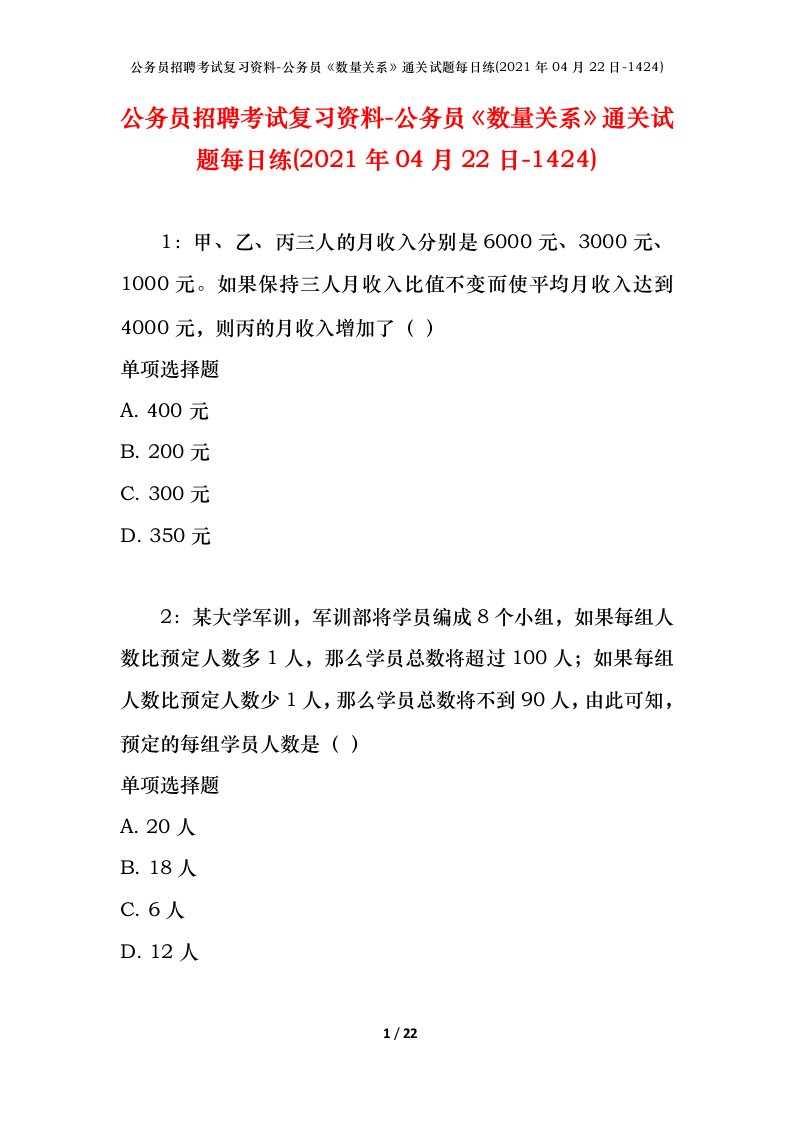 公务员招聘考试复习资料-公务员《数量关系》通关试题每日练(2021 年 04 月 22 日-1424)

公务员招聘考试复习资料-公务员《数量关系》通关试题每日练(2021 年 04 月 22 日-1424)

1：甲、乙、丙三人的月收入分别是 6000 元、3000 元、1000 元。如果保持三人月收入比值不变而使平均月收入达到 4000 元，则丙的月收入增加了（ ）

单项选择题

A. 400 元

B. 200 元

C. 300 元

D. 350 元

2：某大学军训，军训部将学员编成 8 个小组，如果每组人数比预定人数多 1 人，那么学员总数将超过 100 人；如果每组人数比预定人数少 1 人，那么学员总数将不到 90 人，由此可知，预定的每组学员人数是（ ）

单项选择题

A. 20 人

B. 18 人

C. 6 人

D. 12 人

1 / 22